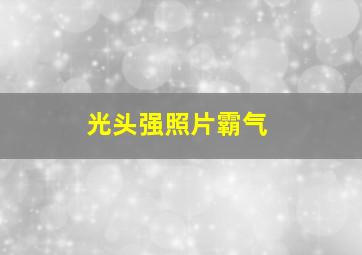 光头强照片霸气